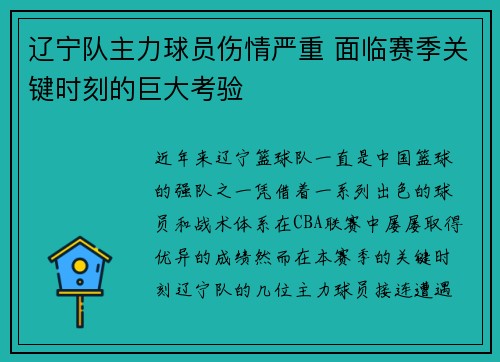 辽宁队主力球员伤情严重 面临赛季关键时刻的巨大考验

近年来辽宁篮球队一直是中国篮球的强队之一凭借着一系列出色的球员和战术体系在CBA联赛中屡屡取得优异的成绩然而在本赛季的关键时刻辽宁队的几位主力球员接连遭遇